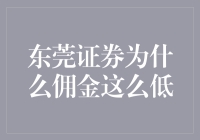 东莞证券为什么佣金这么低